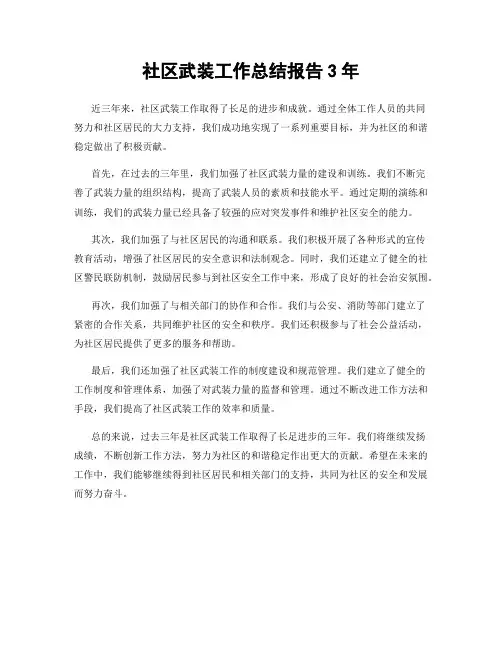 社区武装工作总结报告 3 年

近三年来，社区武装工作取得了长足的进步和成就。通过全体工作人员的共同努力和社区居民的大力支持，我们成功地实现了一系列重要目标，并为社区的和谐稳定做出了积极贡献。

首先，在过去的三年里，我们加强了社区武装力量的建设和训练。我们不断完善了武装力量的组织结构，提高了武装人员的素质和技能水平。通过定期的演练和训练，我们的武装力量已经具备了较强的应对突发事件和维护社区安全的能力。

其次，我们加强了与社区居民的沟通和联系。我们积极开展了各种形式的宣传教育活动，增强了社区居民的安全意识和法制观念。同时，我们还建立了健全的社区警民联防机制，鼓励居民参与到社区安全工作中来，形成了良好的社会治安氛围。

再次，我们加强了与相关部门的协作和合作。我们与公安、消防等部门建立了紧密的合作关系，共同维护社区的安全和秩序。我们还积极参与了社会公益活动，为社区居民提供了更多的服务和帮助。

最后，我们还加强了社区武装工作的制度建设和规范管理。我们建立了健全的工作制度和管理体系，加强了对武装力量的监督和管理。通过不断改进工作方法和手段，我们提高了社区武装工作的效率和质量。

总的来说，过去三年是社区武装工作取得了长足进步的三年。我们将继续发扬成绩，不断创新工作方法，努力为社区的和谐稳定作出更大的贡献。希望在未来的工作中，我们能够继续得到社区居民和相关部门的支持，共同为社区的安全和发展而努力奋斗。